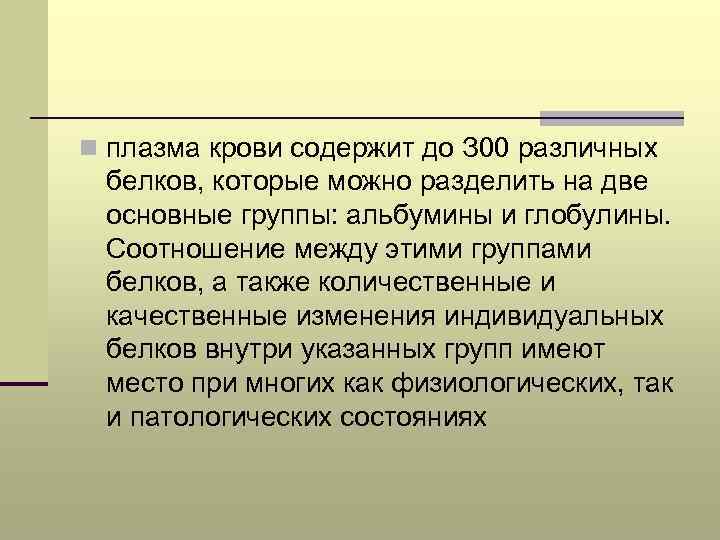 плазма крови содержит до 300 различных белков, которые можно разделить на две основные группы: альбумины и глобулины. Соотношение между этими группами белков, а также количественные и качественные изменения индивидуальных белков внутри указанных групп имеют место при многих как физиологических, так и патологических состояниях